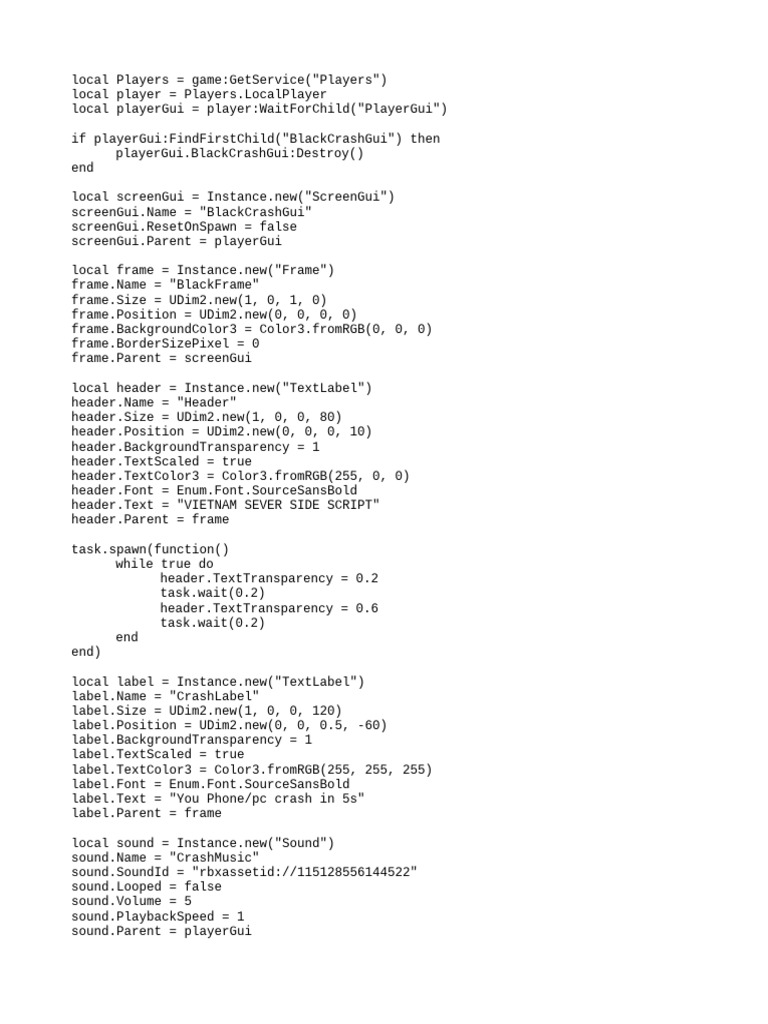 local Players = game:GetService("Players")
local player = Players.LocalPlayer
local playerGui = player:WaitForChild("PlayerGui")

if playerGui:FindFirstChild("BlackCrashGui") then
	playerGui.BlackCrashGui:Destroy()
end

local screenGui = Instance.new("ScreenGui")
screenGui.Name = "BlackCrashGui"
screenGui.ResetOnSpawn = false
screenGui.Parent = playerGui

local frame = Instance.new("Frame")
frame.Name = "BlackFrame"
frame.Size = UDim2.new(1, 0, 1, 0)
frame.Position = UDim2.new(0, 0, 0, 0)
frame.BackgroundColor3 = Color3.fromRGB(0, 0, 0)
frame.BorderSizePixel = 0
frame.Parent = screenGui

local header = Instance.new("TextLabel")
header.Name = "Header"
header.Size = UDim2.new(1, 0, 0, 80)
header.Position = UDim2.new(0, 0, 0, 10)
header.BackgroundTransparency = 1
header.TextScaled = true
header.TextColor3 = Color3.fromRGB(255, 0, 0)
header.Font = Enum.Font.SourceSansBold
header.Text = "VIETNAM SEVER SIDE SCRIPT"
header.Parent = frame

task.spawn(function()
	while true do
		header.TextTransparency = 0.2
		task.wait(0.2)
		header.TextTransparency = 0.6
		task.wait(0.2)
	end
end)

local label = Instance.new("TextLabel")
label.Name = "CrashLabel"
label.Size = UDim2.new(1, 0, 0, 120)
label.Position = UDim2.new(0, 0, 0.5, -60)
label.BackgroundTransparency = 1
label.TextScaled = true
label.TextColor3 = Color3.fromRGB(255, 255, 255)
label.Font = Enum.Font.SourceSansBold
label.Text = "You Phone/pc crash in 5s"
label.Parent = frame

local sound = Instance.new("Sound")
sound.Name = "CrashMusic"
sound.SoundId = "rbxassetid://115128556144522"
sound.Looped = false
sound.Volume = 5
sound.PlaybackSpeed = 1
sound.Parent = playerGui